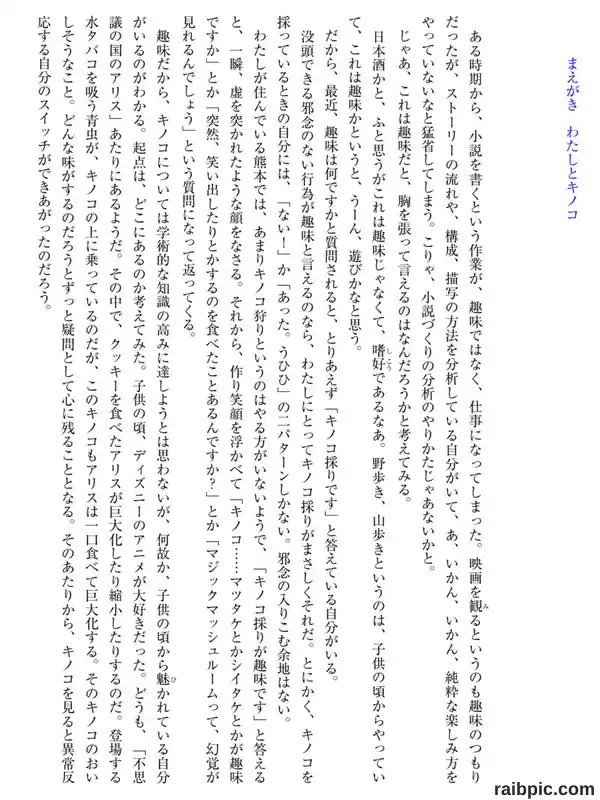 まえがき　わたしとキノコ

ある時期から、小説を書くという作業が、趣味ではなく、仕事になってしまった。映画を観るというのも趣味のつもりだったが、ストーリーの流れや、構成、描写の方法を分析している自分がいて、あ、いかん、いかん、純粋な楽しみ方をやっていないなと猛省してしまう。こりゃ、小説づくりの分析のやりかたじゃあないかと。

じゃあ、これは趣味だと、胸を張って言えるのはなんだろうかと考えてみる。

日本酒かと、ふと思うがこれは趣味じゃなくて、嗜好であるなあ。野歩き、山歩きというのは、子供の頃からやっていて、これは趣味かというと、うーん、遊びかなと思う。

だから、最近、趣味は何ですかと質問されると、とりあえず「キノコ採りです」と答えている自分がいる。

没頭できる邪念のない行為が趣味と言えるのなら、わたしにとってキノコ採りがまさしくそれだ。とにかく、キノコを採っているときの自分には、「ない！」か「あった。うひひ」の二パターンしかない。邪念の入りこむ余地はない。

わたしが住んでいる熊本では、あまりキノコ狩りというのはやる方がいないようで、「キノコ採りが趣味です」と答えると、一瞬、虚を突かれたような顔をなさる。それから、作り笑顔を浮かべて「キノコ……マツタケとかシイタケとかが趣味ですか」とか「突然、笑い出したりとかするのを食べたことあるんですか？」とか「マジックマッシュルームって、幻覚が見れるんでしょう」という質問になって返ってくる。

趣味だから、キノコについては学術的な知識の高みに達しようとは思わないが、何故か、子供の頃から魅かれている自分がいるのがわかる。起点は、どこにあるのか考えてみた。子供の頃、ディズニーのアニメが大好きだった。どうも、「不思議の国のアリス」あたりにあるようだ。その中で、クッキーを食べたアリスが巨大化したり縮小したりするのだ。登場する水タバコを吸う青虫が、キノコの上に乗っているのだが、このキノコもアリスは一口食べて巨大化する。そのキノコのおいしそうなこと。どんな味がするのだろうとずっと疑問として心に残ることとなる。そのあたりから、キノコを見ると異常反応する自分のスイッチができあがったのだろう。

raibpic.com